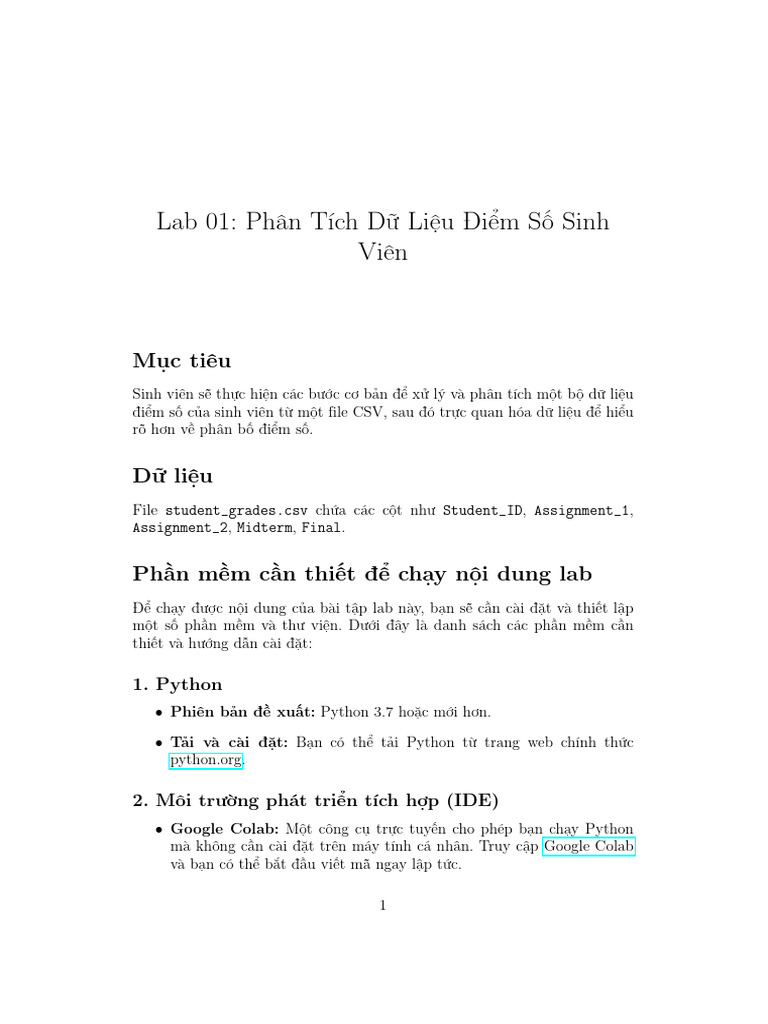 Lab 01: Phân Tích Dữ Liệu Điểm Số Sinh Viên

Mục tiêu

Sinh viên sẽ thực hiện các bước cơ bản để xử lý và phân tích một bộ dữ liệu điểm số của sinh viên từ một file CSV, sau đó trực quan hóa dữ liệu để hiểu rõ hơn về phân bố điểm số.

Dữ liệu

File student_grades.csv chứa các cột như Student_ID, Assignment_1, Assignment_2, Midterm, Final.

Phần mềm cần thiết để chạy nội dung lab

Để chạy được nội dung của bài tập lab này, bạn sẽ cần cài đặt và thiết lập một số phần mềm và thư viện. Dưới đây là danh sách các phần mềm cần thiết và hướng dẫn cài đặt:

1. Python

• Phiên bản đề xuất: Python 3.7 hoặc mới hơn.

• Tải và cài đặt: Bạn có thể tải Python từ trang web chính thức python.org.

2. Môi trường phát triển tích hợp (IDE)

• Google Colab: Một công cụ trực tuyến cho phép bạn chạy Python mà không cần cài đặt trên máy tính cá nhân. Truy cập Google Colab và bạn có thể bắt đầu viết mã ngay lập tức.

1